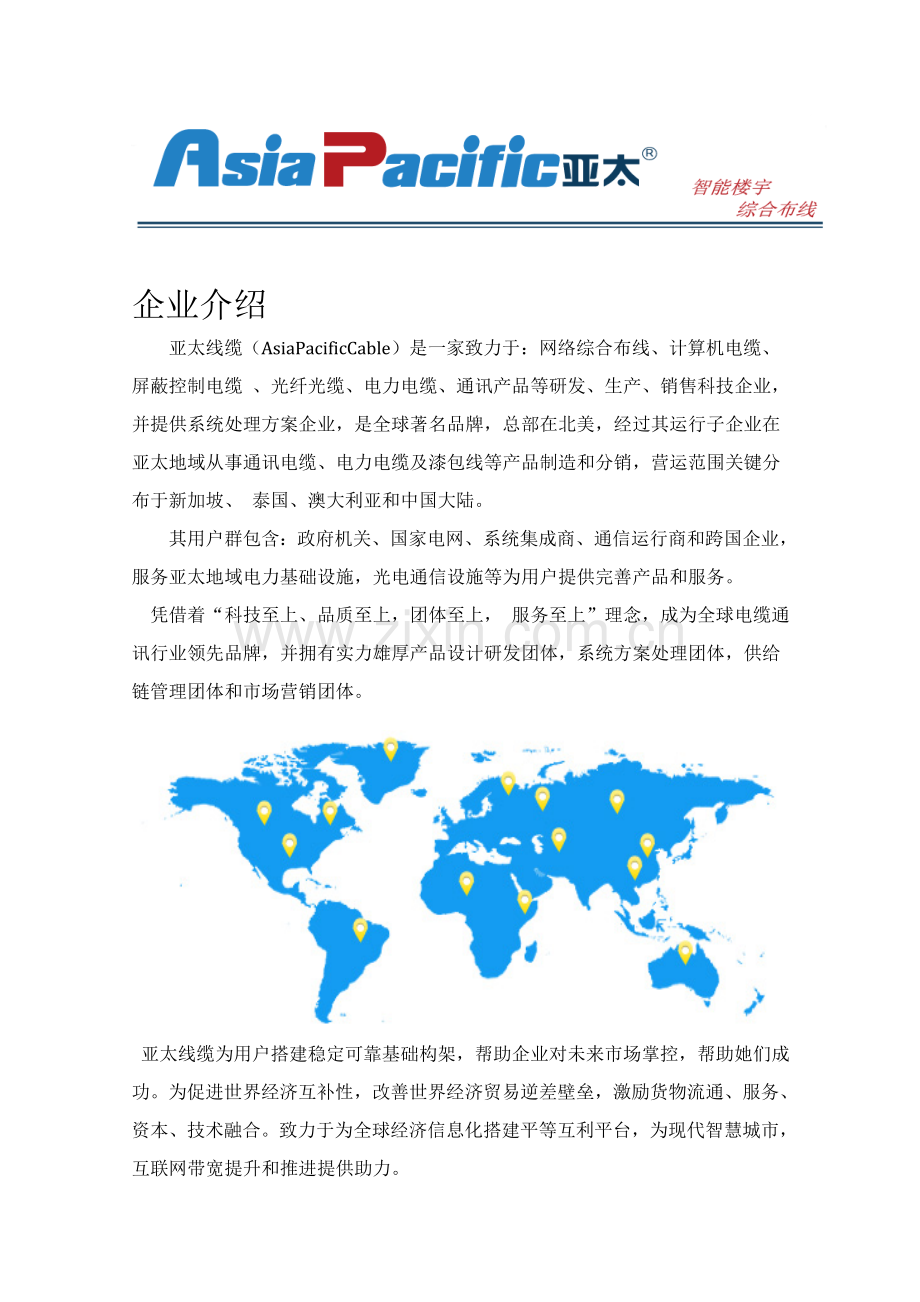 AsiaPacific亚太®

智能楼宇
综合布线

企业介绍

亚太线缆（AsiaPacificCable）是一家致力于：网络综合布线、计算机电缆、屏蔽控制电缆 、光纤光缆、电力电缆、通讯产品等研发、生产、销售科技企业，并提供系统处理方案企业，是全球著名品牌，总部在北美，经过其运行子企业在亚太地域从事通讯电缆、电力电缆及漆包线等产品制造和分销，营运范围关键分布于新加坡、 泰国、澳大利亚和中国大陆。

其用户群包含：政府机关、国家电网、系统集成商、通信运行商和跨国企业，服务亚太地域电力基础设施，光电通信设施等为用户提供完善产品和服务。

凭借着“科技至上、品质至上，团体至上， 服务至上”理念，成为全球电缆通讯行业领先品牌，并拥有实力雄厚产品设计研发团体，系统方案处理团体，供给链管理团体和市场营销团体。

www.zixin.com.cn

亚太线缆为用户搭建稳定可靠基础构架，帮助企业对未来市场掌控，帮助她们成功。为促进世界经济互补性，改善世界经济贸易逆差壁垒，激励货物流通、服务、资本、技术融合。致力于为全球经济信息化搭建平等互利平台，为现代智慧城市，互联网带宽提升和推进提供助力。